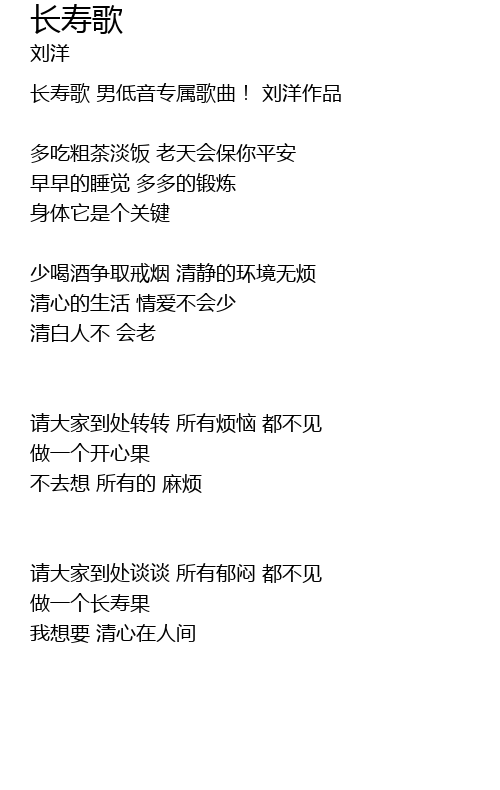 长寿歌
刘洋

长寿歌 男低音专属歌曲！ 刘洋作品

多吃粗茶淡饭 老天会保你平安
早早的睡觉 多多的锻炼
身体它是个关键

少喝酒争取戒烟 清静的环境无烦
清心的生活 情爱不会少
清白人不 会老

请大家到处转转 所有烦恼 都不见
做一个开心果
不去想 所有的 麻烦

请大家到处谈谈 所有郁闷 都不见
做一个长寿果
我想要 清心在人间